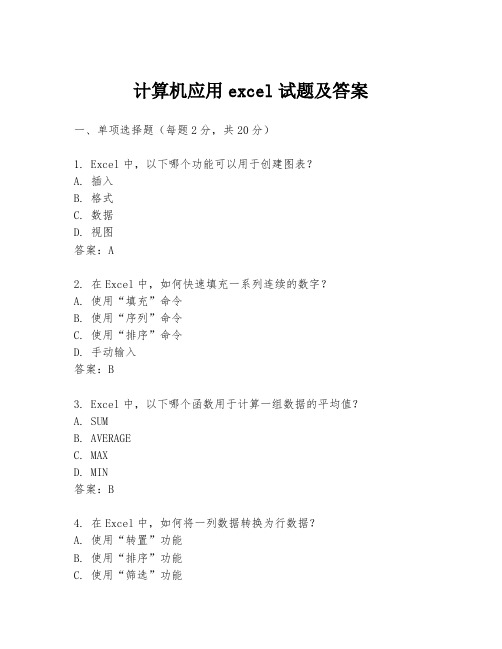 计算机应用 excel 试题及答案

一、单项选择题（每题 2 分，共 20 分）

1. Excel 中，以下哪个功能可以用于创建图表？
A. 插入
B. 格式
C. 数据
D. 视图
答案：A

2. 在 Excel 中，如何快速填充一系列连续的数字？
A. 使用“填充”命令
B. 使用“序列”命令
C. 使用“排序”命令
D. 手动输入
答案：B

3. Excel 中，以下哪个函数用于计算一组数据的平均值？
A. SUM
B. AVERAGE
C. MAX
D. MIN
答案：B

4. 在 Excel 中，如何将一列数据转换为行数据？
A. 使用“转置”功能
B. 使用“排序”功能
C. 使用“筛选”功能